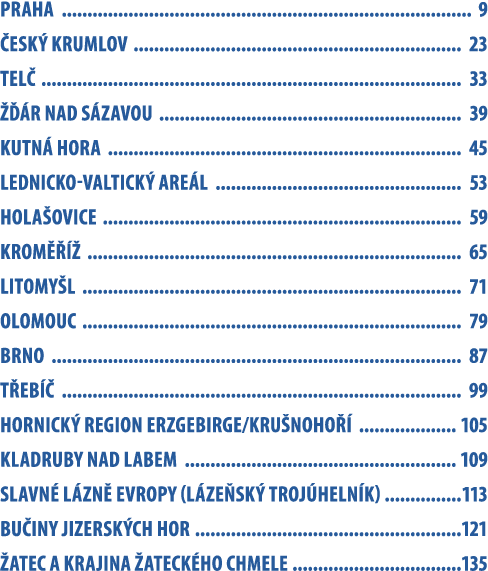 PRAHA 9
ČESKÝ KRUMLOV 23
TELČ 33
ŽĎÁR NAD SÁZAVOU 39
KUTNÁ HORA 45
LEDNICKO-VALTICKÝ AREÁL 53
HOLAŠOVICE 59
KROMĚŘÍŽ 65
LITOMYŠL 71
OLOMOUC 79
BRNO 87
TŘEBÍČ 99
HORNICKÝ REGION ERZGEBIRGE/KRUŠNOHOŘÍ 105
KLADRUBY NAD LABEM 109
SLAVNÉ LÁZNĚ EVROPY (LÁZEŇSKÝ TROJÚHELNÍK) 113
BUČINY JIZERSKÝCH HOR 121
ŽATEC A KRAJINA ŽATECKÉHO CHMELE 135